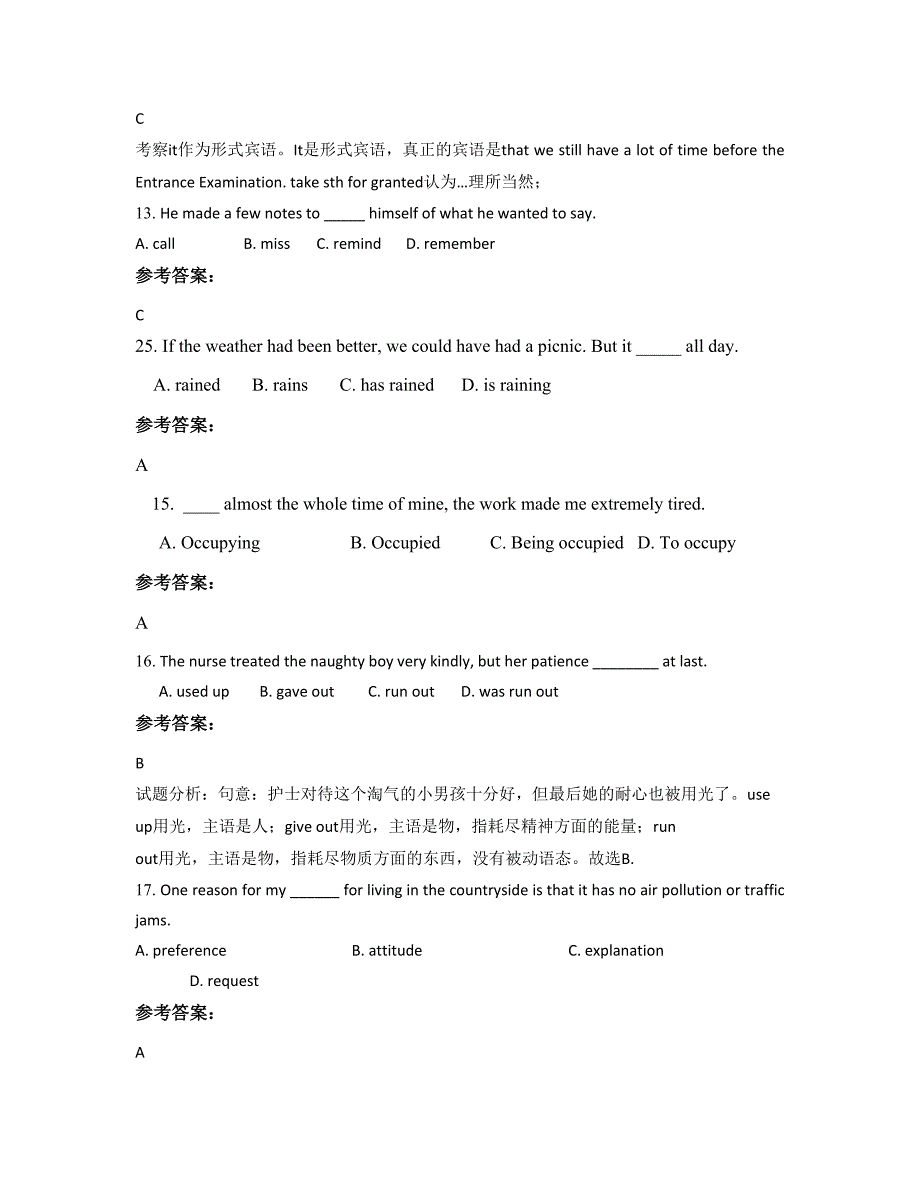 C

考察it作为形式宾语。It是形式宾语，真正的宾语是that we still have a lot of time before the Entrance Examination. take sth for granted认为…理所当然；

13. He made a few notes to _____ himself of what he wanted to say.

A. call B. miss C. remind D. remember

参考答案：

C

25. If the weather had been better, we could have had a picnic. But it _____ all day.

A. rained B. rains C. has rained D. is raining

参考答案：

A

15. ____ almost the whole time of mine, the work made me extremely tired.

A. Occupying B. Occupied C. Being occupied D. To occupy

参考答案：

A

16. The nurse treated the naughty boy very kindly, but her patience ________ at last.

A. used up B. gave out C. run out D. was run out

参考答案：

B

试题分析：句意：护士对待这个淘气的小男孩十分好，但最后她的耐心也被用光了。use up用光，主语是人；give out用光，主语是物，指耗尽精神方面的能量；run out用光，主语是物，指耗尽物质方面的东西，没有被动语态。故选B.

17. One reason for my ______ for living in the countryside is that it has no air pollution or traffic jams.

A. preference B. attitude C. explanation D. request

参考答案：

A